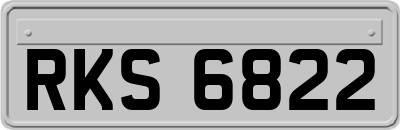 RKS 6822